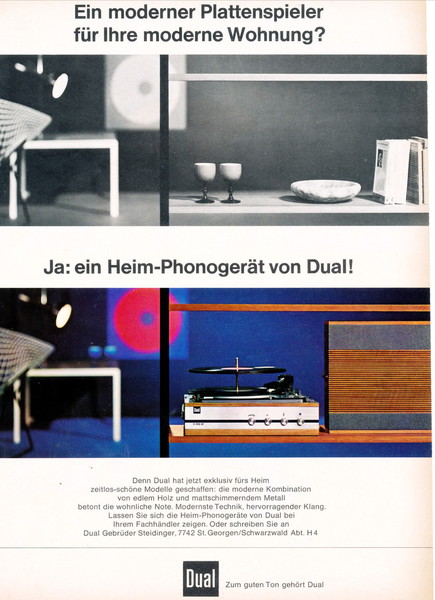 Ein moderner Plattenspieler für Ihre moderne Wohnung?

Ja: ein Heim-Phonogerät von Dual!

Denn Dual hat jetzt exklusiv fürs Heim zeitlos-schöne Modelle geschaffen: die moderne Kombination von edlem Holz und mattschimmerndem Metall betont die wohnliche Note. Modernste Technik, hervorragender Klang. Lassen Sie sich die Heim-Phonogeräte von Dual bei Ihrem Fachhändler zeigen. Oder schreiben Sie an Dual Gebrüder Steidinger, 7742 St. Georgen/Schwarzwald Abt. H4

Dual

Zum guten Ton gehört Dual